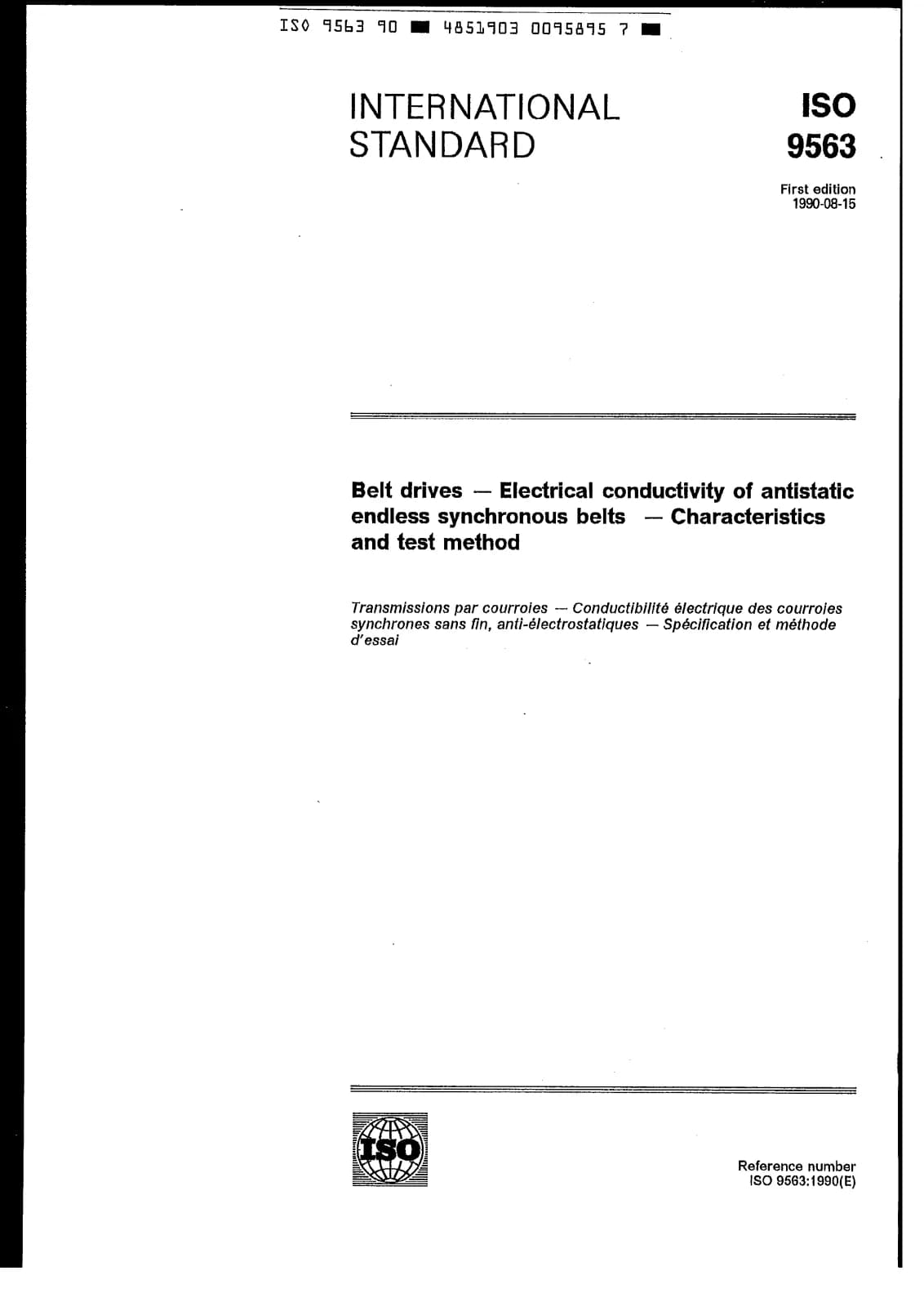 ISO 9563 90 ■ 4851903 0095895 7 ■

INTERNATIONAL STANDARD

ISO 9563

First edition 1990-08-15

Belt drives — Electrical conductivity of antistatic endless synchronous belts — Characteristics and test method

Transmissions par courroies — Conductibilité électrique des courroies synchrones sans fin, anti-électrostatiques — Spécification et méthode d'essai

ISO

Reference number ISO 9563:1990(E)